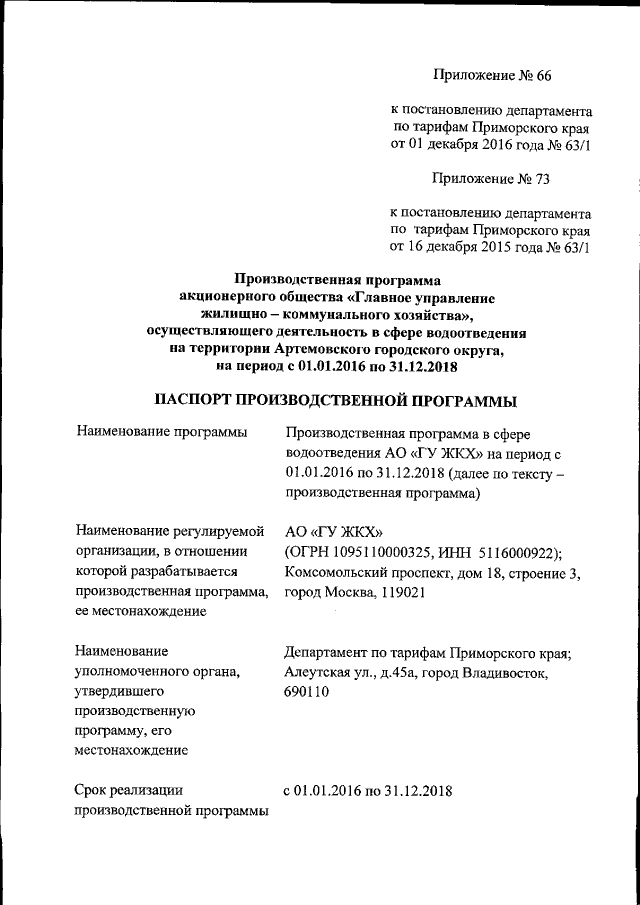 Приложение № 66

к постановлению департамента по тарифам Приморского края от 01 декабря 2016 года № 63/1

Приложение № 73

к постановлению департамента по тарифам Приморского края от 16 декабря 2015 года № 63/1

Производственная программа акционерного общества «Главное управление жилищно – коммунального хозяйства», осуществляющего деятельность в сфере водоотведения на территории Артемовского городского округа, на период с 01.01.2016 по 31.12.2018

ПАСПОРТ ПРОИЗВОДСТВЕННОЙ ПРОГРАММЫ

| | |
|---|---|
| Наименование программы | Производственная программа в сфере водоотведения АО «ГУ ЖКХ» на период с 01.01.2016 по 31.12.2018 (далее по тексту – производственная программа) |
| Наименование регулируемой организации, в отношении которой разрабатывается производственная программа, ее местонахождение | АО «ГУ ЖКХ» (ОГРН 1095110000325, ИНН 5116000922); Комсомольский проспект, дом 18, строение 3, город Москва, 119021 |
| Наименование уполномоченного органа, утвердившего производственную программу, его местонахождение | Департамент по тарифам Приморского края; Алеутская ул., д.45а, город Владивосток, 690110 |
| Срок реализации производственной программы | с 01.01.2016 по 31.12.2018 |